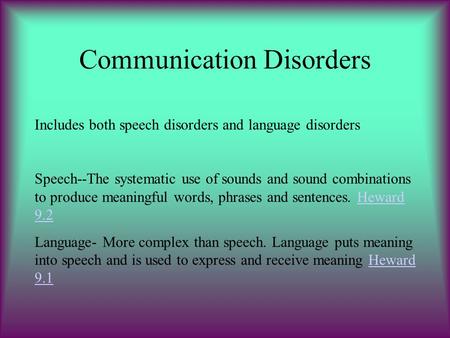 Communication Disorders

Includes both speech disorders and language disorders

Speech--The systematic use of sounds and sound combinations to produce meaningful words, phrases and sentences. Heward 9.2

Language- More complex than speech. Language puts meaning into speech and is used to express and receive meaning Heward 9.1